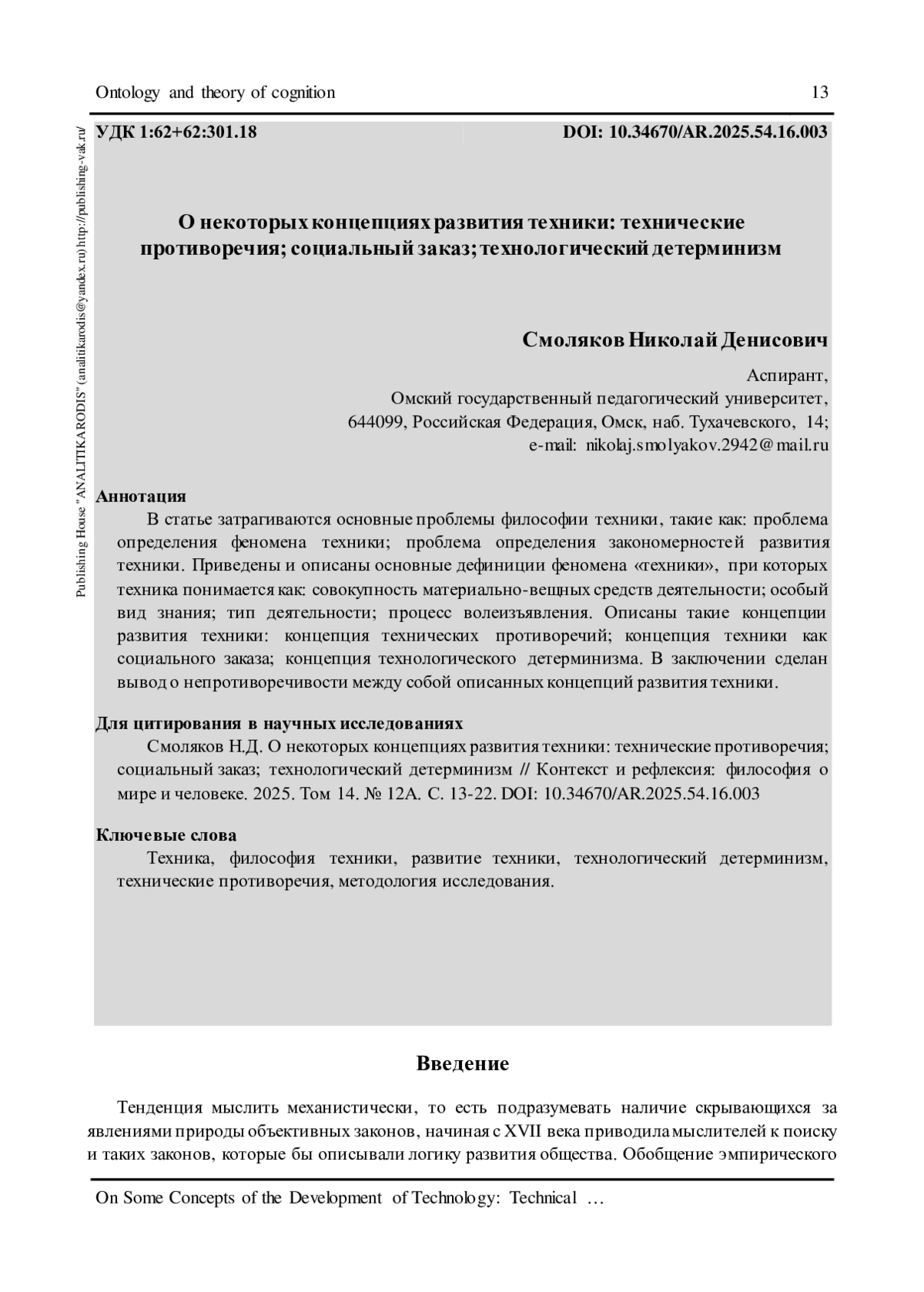 Ontology and theory of cognition 13

Publishing House "ANALITIKARODIS" (analitikarodis@yandex.ru) http://publishing-vak.ru/

УДК 1:62+62:301.18 DOI: 10.34670/AR.2025.54.16.003

О некоторых концепциях развития техники: технические противоречия; социальный заказ; технологический детерминизм

Смоляков Николай Денисович

Аспирант,
Омский государственный педагогический университет,
644099, Российская Федерация, Омск, наб. Тухачевского, 14;
e-mail: nikolaj.smolyakov.2942@mail.ru

Аннотация

В статье затрагиваются основные проблемы философии техники, такие как: проблема определения феномена техники; проблема определения закономерностей развития техники. Приведены и описаны основные дефиниции феномена «техники», при которых техника понимается как: совокупность материально-вещных средств деятельности; особый вид знания; тип деятельности; процесс волеизъявления. Описаны такие концепции развития техники: концепция технических противоречий; концепция техники как социального заказа; концепция технологического детерминизма. В заключении сделан вывод о непротиворечивости между собой описанных концепций развития техники.

Для цитирования в научных исследованиях

Смоляков Н.Д. О некоторых концепциях развития техники: технические противоречия; социальный заказ; технологический детерминизм // Контекст и рефлексия: философия о мире и человеке. 2025. Том 14. № 12А. С. 13-22. DOI: 10.34670/AR.2025.54.16.003

Ключевые слова

Техника, философия техники, развитие техники, технологический детерминизм, технические противоречия, методология исследования.

Введение

Тенденция мыслить механистически, то есть подразумевать наличие скрывающихся за явлениями природы объективных законов, начиная с XVII века приводила мыслителей к поиску и таких законов, которые бы описывали логику развития общества. Обобщение эмпирического

On Some Concepts of the Development of Technology: Technical …